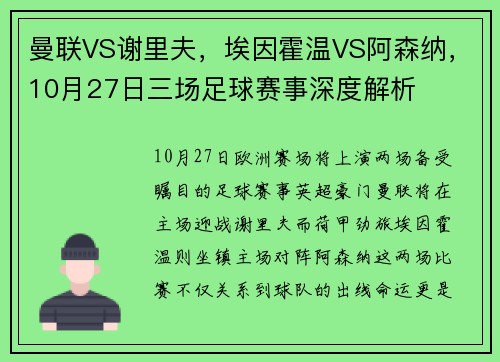 曼联VS谢里夫，埃因霍温VS阿森纳，10月27日三场足球赛事深度解析

10月27日欧洲赛场将上演两场备受瞩目的足球赛事英超豪门曼联将在主场迎战谢里夫而荷甲劲旅埃因霍温则坐镇主场对阵阿森纳这两场比赛不仅关系到球队的出线命运更是